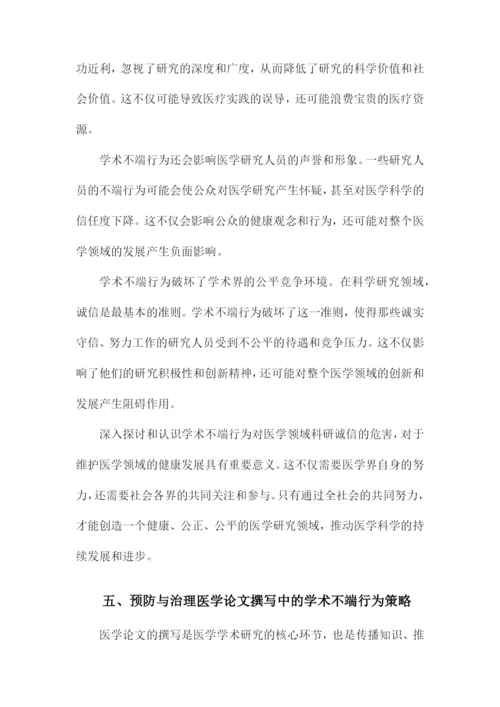 功近利，忽视了研究的深度和广度，从而降低了研究的科学价值和社会价值。这不仅可能导致医疗实践的误导，还可能浪费宝贵的医疗资源。

学术不端行为还会影响医学研究人员的声誉和形象。一些研究人员的不端行为可能会使公众对医学研究产生怀疑，甚至对医学科学的信任度下降。这不仅会影响公众的健康观念和行为，还可能对整个医学领域的发展产生负面影响。

学术不端行为破坏了学术界的公平竞争环境。在科学研究领域，诚信是最基本的准则。学术不端行为破坏了这一准则，使得那些诚实守信、努力工作的研究人员受到不公平的待遇和竞争压力。这不仅影响了他们的研究积极性和创新精神，还可能对整个医学领域的创新和发展产生阻碍作用。

深入探讨和认识学术不端行为对医学领域科研诚信的危害，对于维护医学领域的健康发展具有重要意义。这不仅需要医学界自身的努力，还需要社会各界的共同关注和参与。只有通过全社会的共同努力，才能创造一个健康、公正、公平的医学研究领域，推动医学科学的持续发展和进步。

五、预防与治理医学论文撰写中的学术不端行为策略

医学论文的撰写是医学学术研究的核心环节，也是传播知识、推